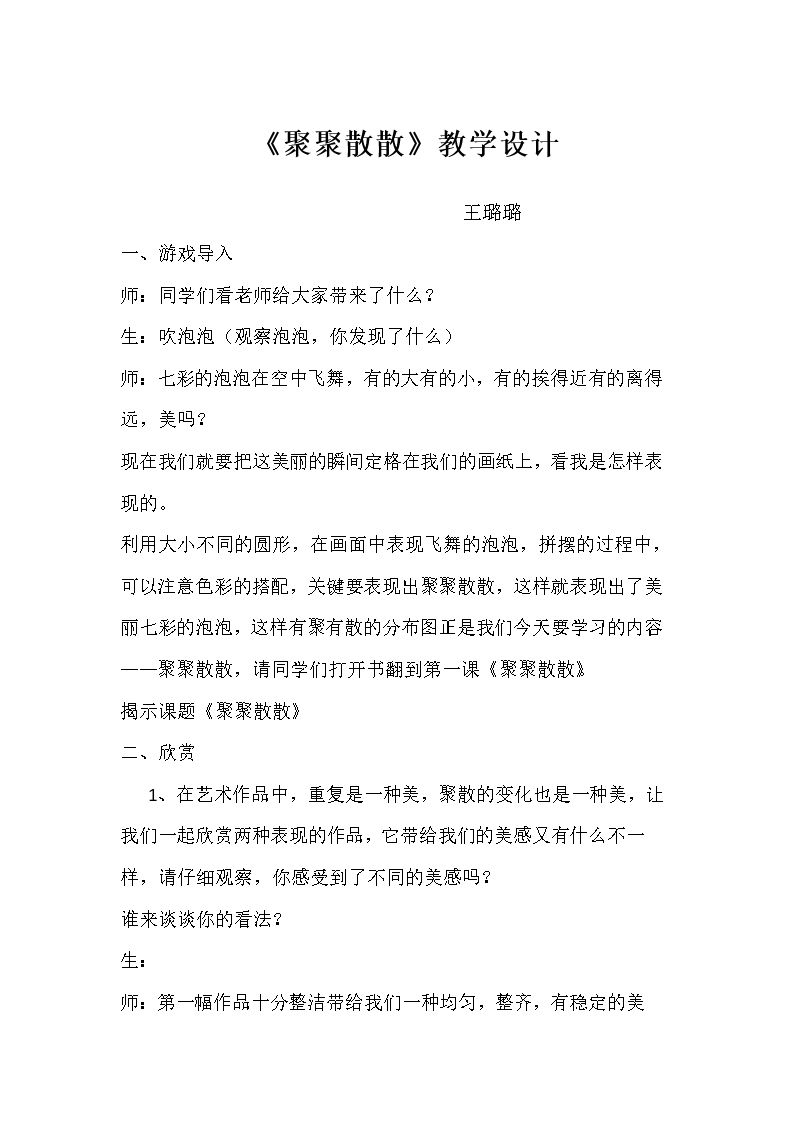 《聚聚散散》教学设计

王璐璐

一、游戏导入

师：同学们看老师给大家带来了什么？

生：吹泡泡（观察泡泡，你发现了什么）

师：七彩的泡泡在空中飞舞，有的大有的小，有的挨得近有的离得远，美吗？

现在我们就要把这美丽的瞬间定格在我们的画纸上，看我是怎样表现的。

利用大小不同的圆形，在画面中表现飞舞的泡泡，拼摆的过程中，可以注意色彩的搭配，关键要表现出聚聚散散，这样就表现出了美丽七彩的泡泡，这样有聚有散的分布图正是我们今天要学习的内容——聚聚散散，请同学们打开书翻到第一课《聚聚散散》

揭示课题《聚聚散散》

二、欣赏

1、在艺术作品中，重复是一种美，聚散的变化也是一种美，让我们一起欣赏两种表现的作品，它带给我们的美感又有什么不一样，请仔细观察，你感受到了不同的美感吗？

谁来谈谈你的看法？

生：

师：第一幅作品十分整洁带给我们一种均匀，整齐，有稳定的美